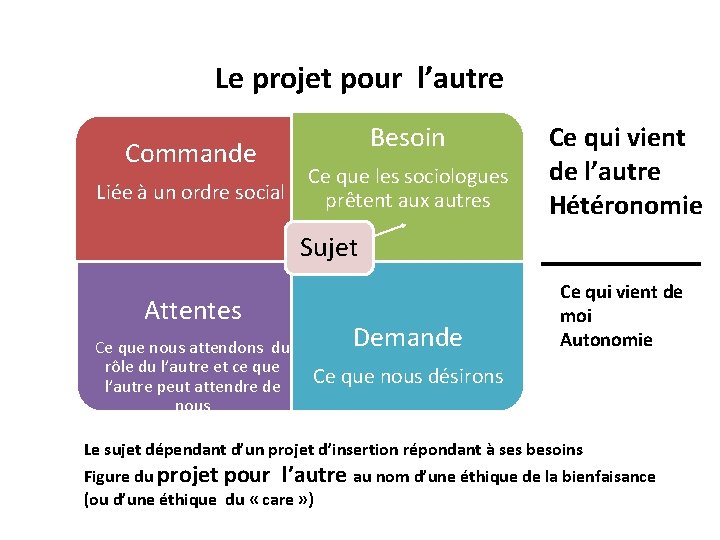 Le projet pour l'autre

Commande

Liée à un ordre social

Besoin

Ce que les sociologues prêtent aux autres

Sujet

Attentes

Ce que nous attendons du rôle du l'autre et ce que l'autre peut attendre de nous

Demande

Ce que nous désirons

Ce qui vient de l'autre
Hétéronomie

Ce qui vient de moi
Autonomie

Le sujet dépendant d'un projet d'insertion répondant à ses besoins
Figure du projet pour l'autre au nom d'une éthique de la bienfaisance (ou d'une éthique du « care »)